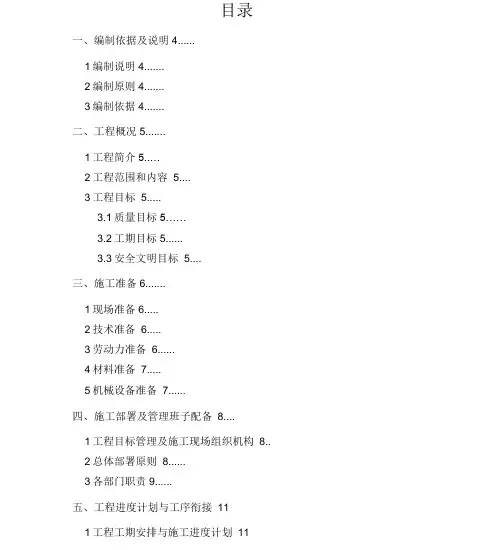 目录

一、编制依据及说明 4......

1 编制说明 4.......

2 编制原则 4.......

3 编制依据 4.......

二、工程概况 5.......

1 工程简介 5.....

2 工程范围和内容 5....

3 工程目标 5.....

3.1 质量目标 5……

3.2 工期目标 5......

3.3 安全文明目标 5....

三、施工准备 6.......

1 现场准备 6.....

2 技术准备 6.....

3 劳动力准备 6......

4 材料准备 7.....

5 机械设备准备 7......

四、施工部署及管理班子配备 8....

1 工程目标管理及施工现场组织机构 8..

2 总体部署原则 8......

3 各部门职责 9......

五、工程进度计划与工序衔接 11

1 工程工期安排与施工进度计划 11